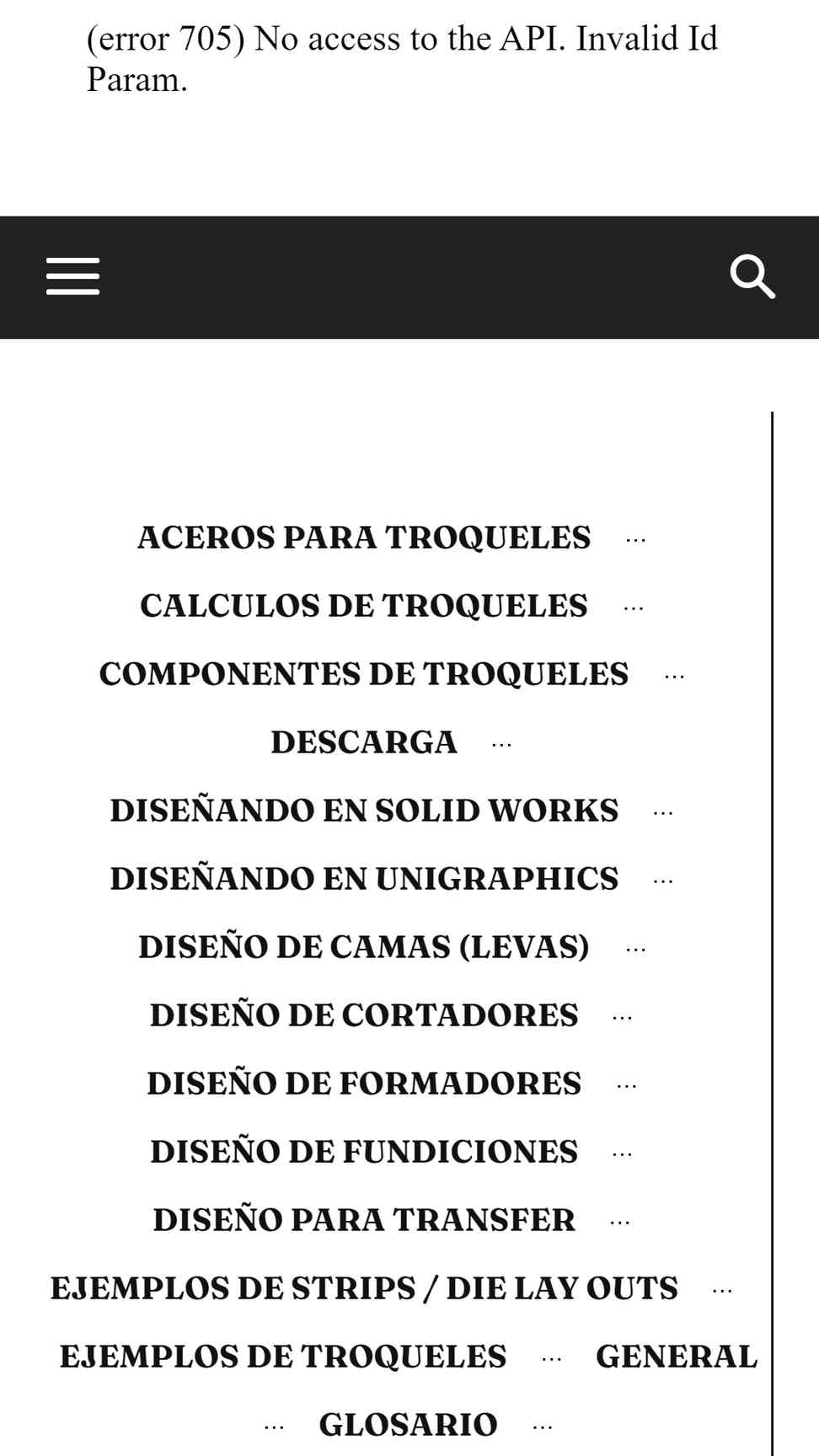 (error 705) No access to the API. Invalid Id Param.

ACEROS PARA TROQUELES …
CALCULOS DE TROQUELES …
COMPONENTES DE TROQUELES …
DESCARGA …
DISEÑANDO EN SOLID WORKS …
DISEÑANDO EN UNIGRAPHICS …
DISEÑO DE CAMAS (LEVAS) …
DISEÑO DE CORTADORES …
DISEÑO DE FORMADORES …
DISEÑO DE FUNDICIONES …
DISEÑO PARA TRANSFER …
EJEMPLOS DE STRIPS / DIE LAY OUTS …
EJEMPLOS DE TROQUELES … GENERAL … GLOSARIO …